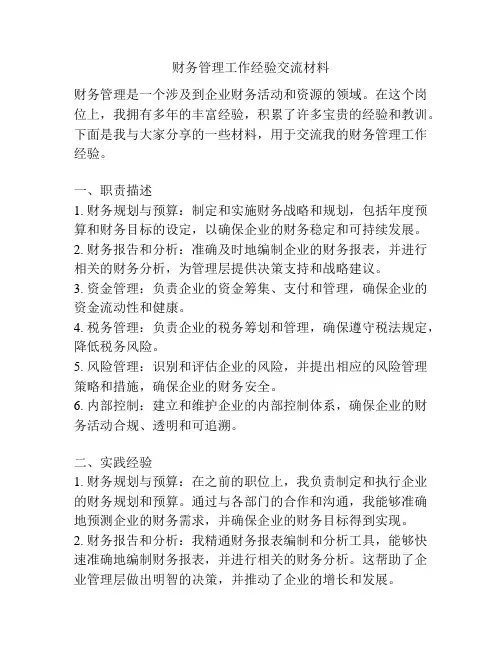 财务管理工作经验交流材料

财务管理是一个涉及到企业财务活动和资源的领域。在这个岗位上，我拥有多年的丰富经验，积累了许多宝贵的经验和教训。下面是我与大家分享的一些材料，用于交流我的财务管理工作经验。

一、职责描述
1. 财务规划与预算：制定和实施财务战略和规划，包括年度预算和财务目标的设定，以确保企业的财务稳定和可持续发展。
2. 财务报告和分析：准确及时地编制企业的财务报表，并进行相关的财务分析，为管理层提供决策支持和战略建议。
3. 资金管理：负责企业的资金筹集、支付和管理，确保企业的资金流动性和健康。
4. 税务管理：负责企业的税务筹划和管理，确保遵守税法规定，降低税务风险。
5. 风险管理：识别和评估企业的风险，并提出相应的风险管理策略和措施，确保企业的财务安全。
6. 内部控制：建立和维护企业的内部控制体系，确保企业的财务活动合规、透明和可追溯。

二、实践经验
1. 财务规划与预算：在之前的职位上，我负责制定和执行企业的财务规划和预算。通过与各部门的合作和沟通，我能够准确地预测企业的财务需求，并确保企业的财务目标得到实现。
2. 财务报告和分析：我精通财务报表编制和分析工具，能够快速准确地编制财务报表，并进行相关的财务分析。这帮助了企业管理层做出明智的决策，并推动了企业的增长和发展。